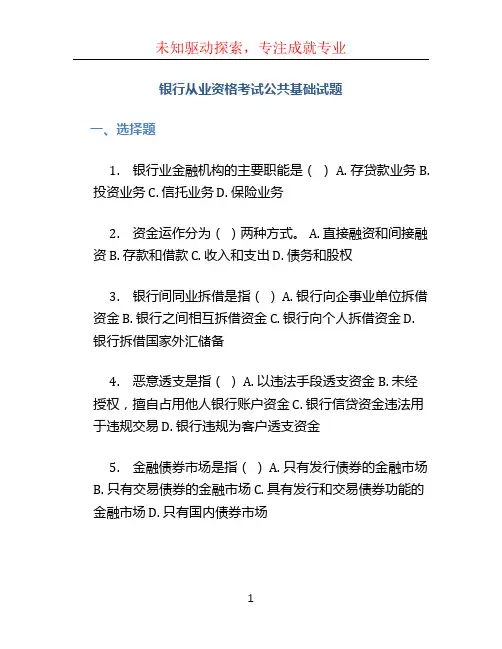 未知驱动探索，专注成就专业

银行从业资格考试公共基础试题

一、选择题

1. 银行业金融机构的主要职能是（ ）A. 存贷款业务 B. 投资业务 C. 信托业务 D. 保险业务

2. 资金运作分为（ ）两种方式。 A. 直接融资和间接融资 B. 存款和借款 C. 收入和支出 D. 债务和股权

3. 银行间同业拆借是指（ ）A. 银行向企事业单位拆借资金 B. 银行之间相互拆借资金 C. 银行向个人拆借资金 D. 银行拆借国家外汇储备

4. 恶意透支是指（ ）A. 以违法手段透支资金 B. 未经授权，擅自占用他人银行账户资金 C. 银行信贷资金违法用于违规交易 D. 银行违规为客户透支资金

5. 金融债券市场是指（ ）A. 只有发行债券的金融市场 B. 只有交易债券的金融市场 C. 具有发行和交易债券功能的金融市场 D. 只有国内债券市场

1